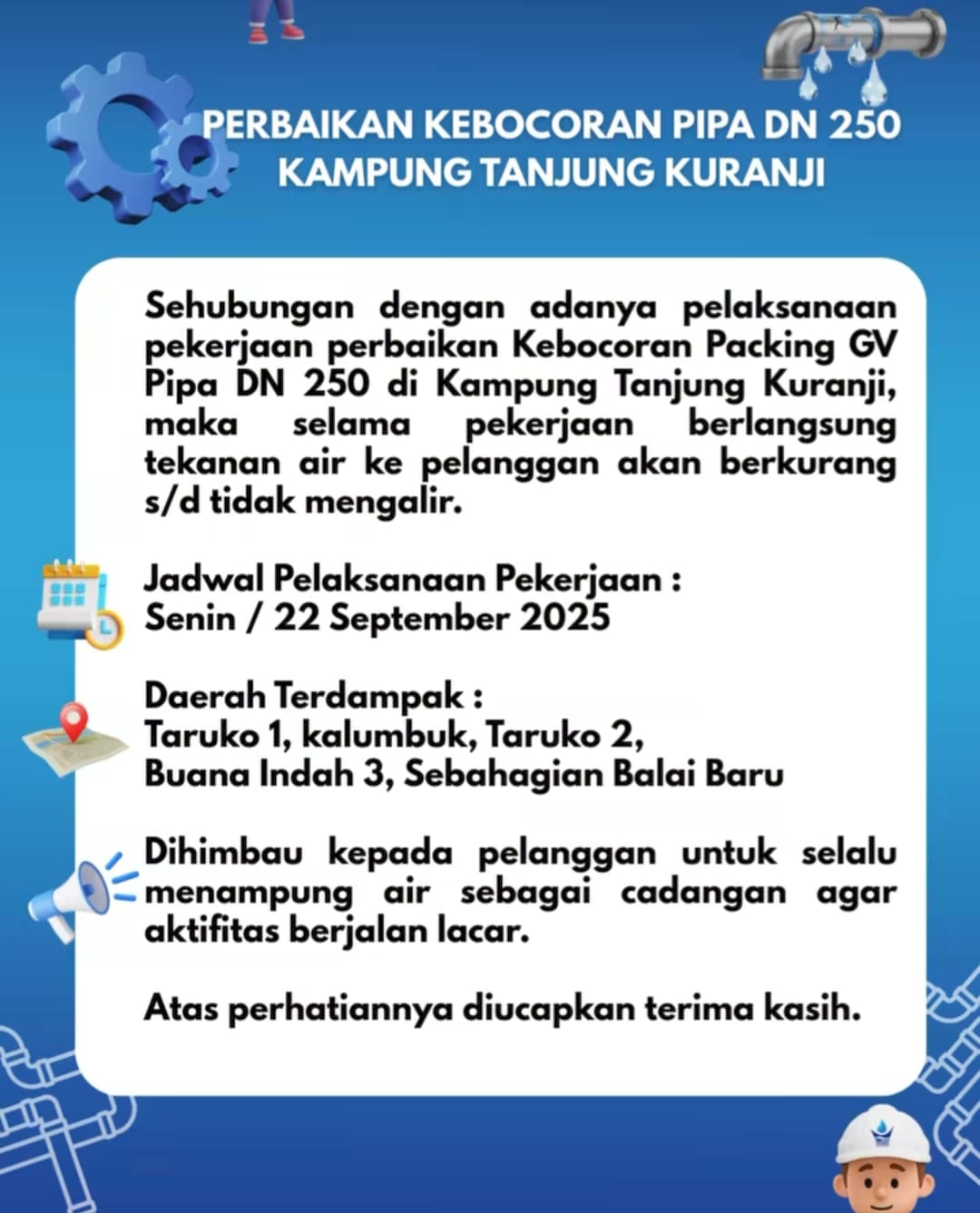 PERBAIKAN KEBOCORAN PIPA DN 250
KAMPUNG TANJUNG KURANJI

Sehubungan dengan adanya pelaksanaan pekerjaan perbaikan Kebocoran Packing GV Pipa DN 250 di Kampung Tanjung Kuranji, maka selama pekerjaan berlangsung tekanan air ke pelanggan akan berkurang s/d tidak mengalir.

Jadwal Pelaksanaan Pekerjaan :
Senin / 22 September 2025

Daerah Terdampak :
Taruko 1, kalumbuk, Taruko 2,
Buana Indah 3, Sebahagian Balai Baru

Dihimbau kepada pelanggan untuk selalu menampung air sebagai cadangan agar aktifitas berjalan lacar.

Atas perhatiannya diucapkan terima kasih.